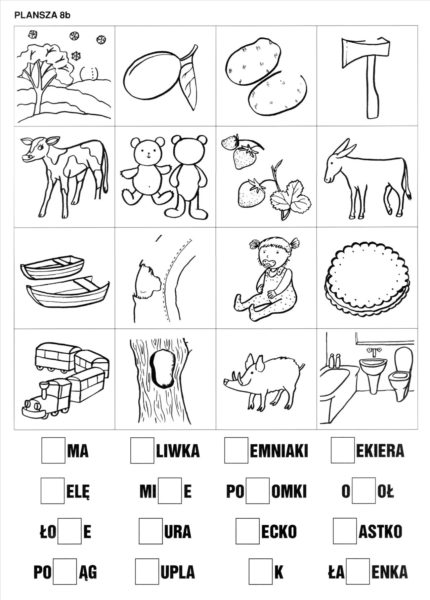 PLANSZA 8b

☐MA ☐LIWKA ☐EMNIAKI ☐EKIERA

☐ELĘ MI☐E PO☐OMKI O☐OŁ

ŁO☐E ☐URA ☐ECKO ☐ASTKO

PO☐ĄG ☐UPLA ☐K ŁA☐ENKA